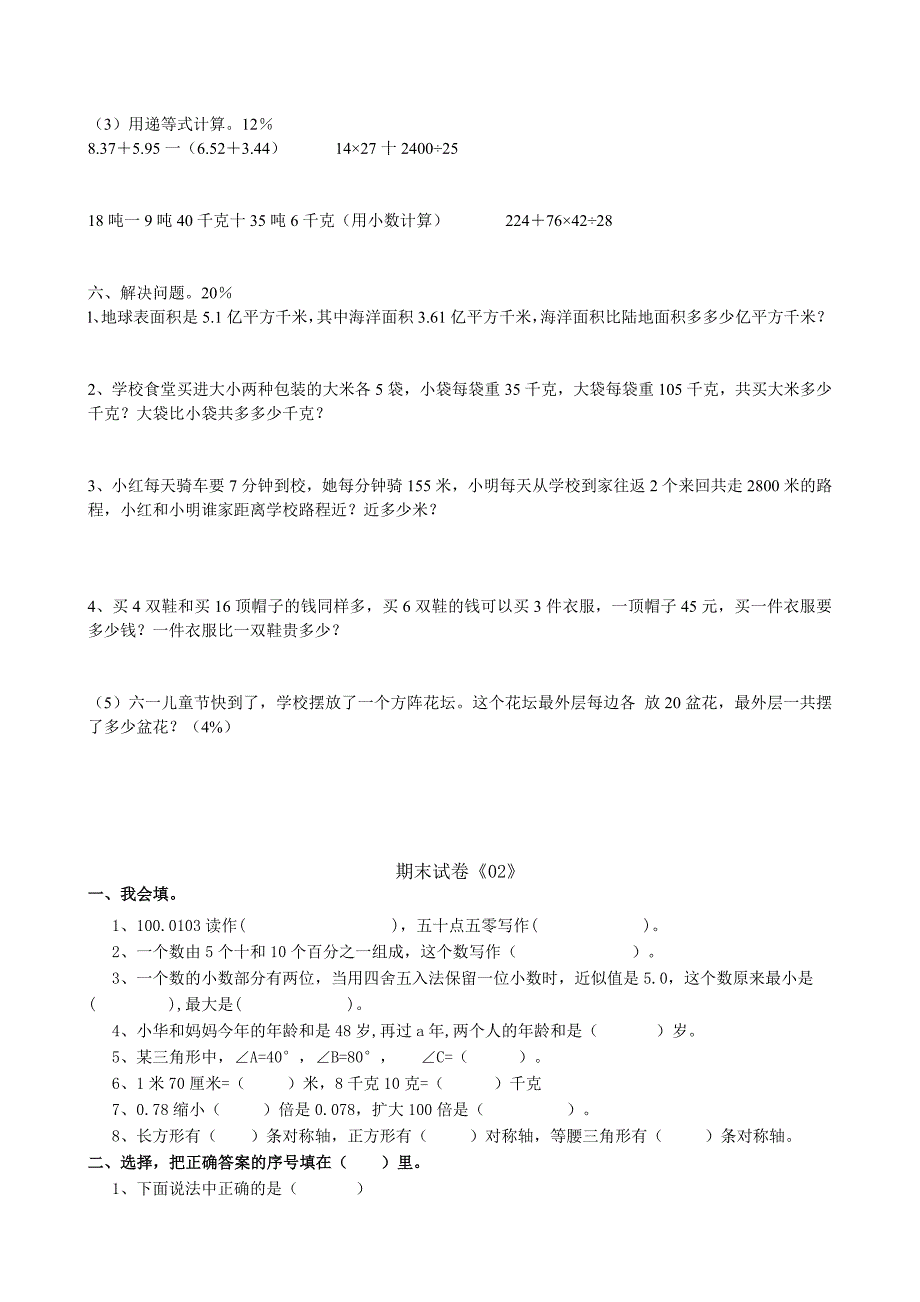 （3）用递等式计算。12%
8.37＋5.95 一（6.52＋3.44）　　　14×27 十 2400÷25

18 吨一 9 吨 40 千克十 35 吨 6 千克（用小数计算）　　　224＋76×42÷28

六、解决问题。20%
1、地球表面积是 5.1 亿平方千米，其中海洋面积 3.61 亿平方千米，海洋面积比陆地面积多多少亿平方千米？

2、学校食堂买进大小两种包装的大米各 5 袋，小袋每袋重 35 千克，大袋每袋重 105 千克，共买大米多少千克？大袋比小袋共多多少千克？

3、小红每天骑车要 7 分钟到校，她每分钟骑 155 米，小明每天从学校到家往返 2 个来回共走 2800 米的路程，小红和小明谁家距离学校路程近？近多少米？

4、买 4 双鞋和买 16 顶帽子的钱同样多，买 6 双鞋的钱可以买 3 件衣服，一顶帽子 45 元，买一件衣服要多少钱？一件衣服比一双鞋贵多少？

（5）六一儿童节快到了，学校摆放了一个方阵花坛。这个花坛最外层每边各 放 20 盆花，最外层一共摆了多少盆花？（4%）

期末试卷《02》
一、我会填。
1、100.0103 读作（　　　　　），五十点五零写作（　　　　）。
2、一个数由 5 个十和 10 个百分之一组成，这个数写作（　　　　）。
3、一个数的小数部分有两位，当用四舍五入法保留一位小数时，近似值是 5.0，这个数原来最小是（　　　），最大是（　　　）。
4、小华和妈妈今年的年龄和是 48 岁，再过 a 年，两个人的年龄和是（　　　）岁。
5、某三角形中，∠A=40°，∠B=80°，　∠C=（　　　）。
6、1 米 70 厘米=（　　）米，8 千克 10 克=（　　）千克
7、0.78 缩小（　　）倍是 0.078，扩大 100 倍是（　　　）。
8、长方形有（　）条对称轴，正方形有（　　）对称轴，等腰三角形有（　　）条对称轴。
二、选择，把正确答案的序号填在（　）里。
1、下面说法中正确的是（　　　）